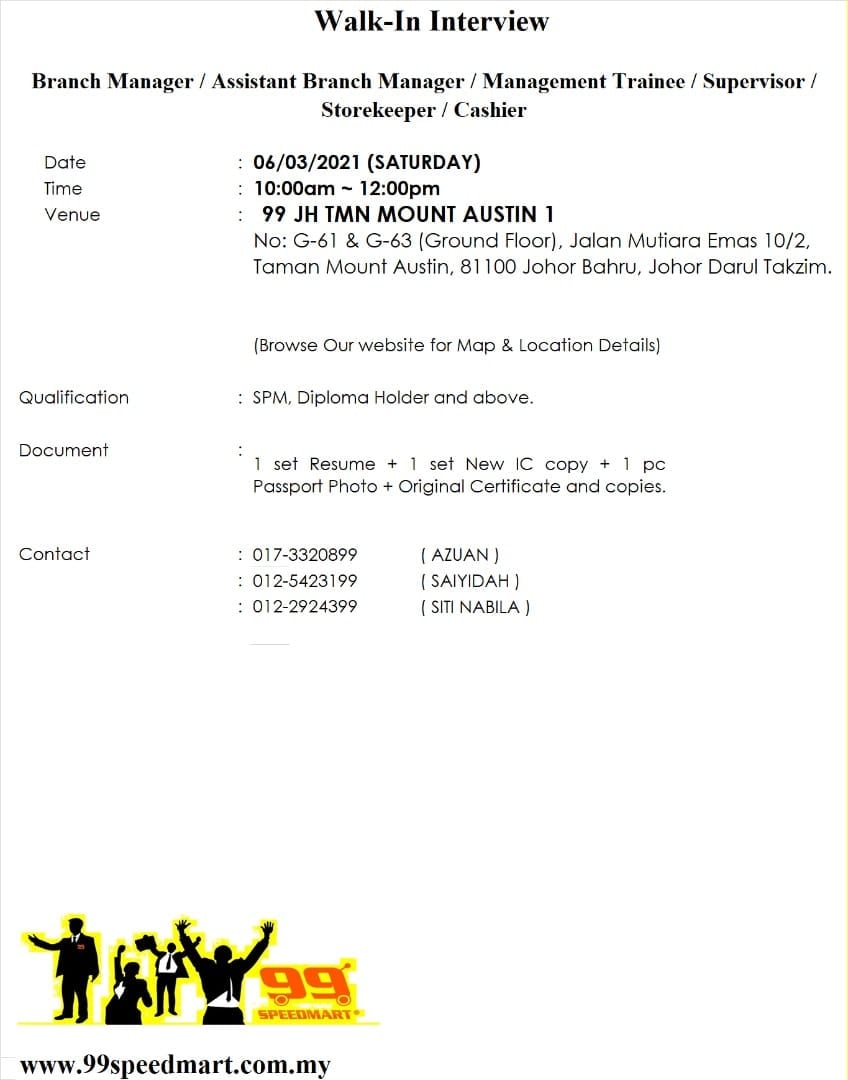 Walk-In Interview

Branch Manager / Assistant Branch Manager / Management Trainee / Supervisor / Storekeeper / Cashier

Date : 06/03/2021 (SATURDAY)
Time : 10:00am ~ 12:00pm
Venue : 99 JH TMN MOUNT AUSTIN 1
No: G-61 & G-63 (Ground Floor), Jalan Mutiara Emas 10/2, Taman Mount Austin, 81100 Johor Bahru, Johor Darul Takzim.

(Browse Our website for Map & Location Details)

Qualification : SPM, Diploma Holder and above.

Document : 1 set Resume + 1 set New IC copy + 1 pc Passport Photo + Original Certificate and copies.

Contact : 017-3320899 ( AZUAN )
: 012-5423199 ( SAIYIDAH )
: 012-2924399 ( SITI NABILA )

99 SPEEDMART

www.99speedmart.com.my